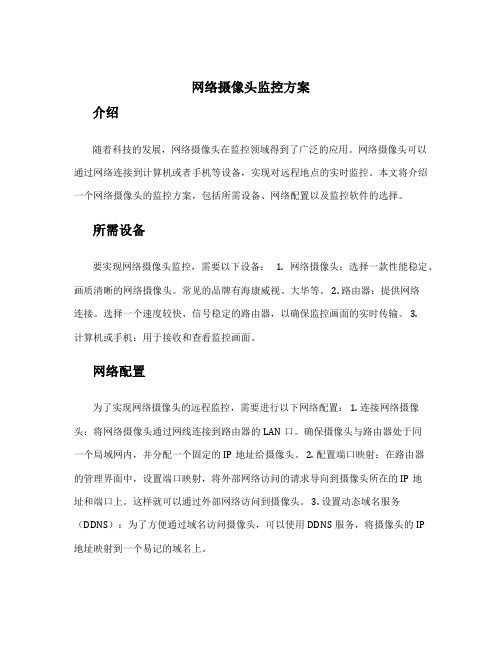 网络摄像头监控方案

介绍

随着科技的发展，网络摄像头在监控领域得到了广泛的应用。网络摄像头可以通过网络连接到计算机或者手机等设备，实现对远程地点的实时监控。本文将介绍一个网络摄像头的监控方案，包括所需设备、网络配置以及监控软件的选择。

所需设备

要实现网络摄像头监控，需要以下设备： 1. 网络摄像头：选择一款性能稳定、画质清晰的网络摄像头。常见的品牌有海康威视、大华等。 2. 路由器：提供网络连接。选择一个速度较快、信号稳定的路由器，以确保监控画面的实时传输。 3. 计算机或手机：用于接收和查看监控画面。

网络配置

为了实现网络摄像头的远程监控，需要进行以下网络配置： 1. 连接网络摄像头：将网络摄像头通过网线连接到路由器的 LAN 口。确保摄像头与路由器处于同一个局域网内，并分配一个固定的 IP 地址给摄像头。 2. 配置端口映射：在路由器的管理界面中，设置端口映射，将外部网络访问的请求导向到摄像头所在的 IP 地址和端口上。这样就可以通过外部网络访问到摄像头。 3. 设置动态域名服务（DDNS）：为了方便通过域名访问摄像头，可以使用 DDNS 服务，将摄像头的 IP 地址映射到一个易记的域名上。